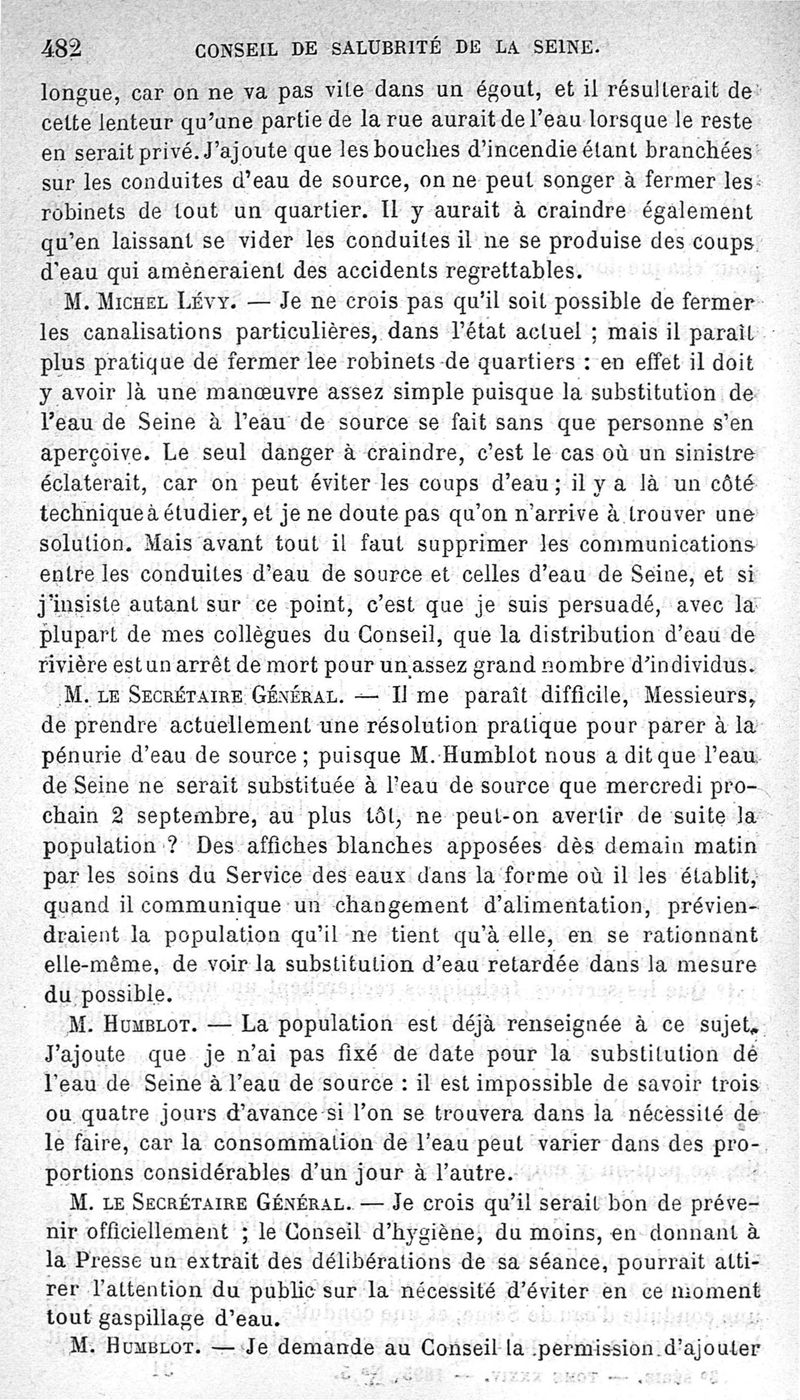 482 CONSEIL DE SALUBRITÉ DE LA SEINE.

longue, car on ne va pas vite dans un égout, et il résulterait de cette lenteur qu'une partie de la rue aurait de l'eau lorsque le reste en serait privé. J'ajoute que les bouches d'incendie étant branchées sur les conduites d'eau de source, on ne peut songer à fermer les robinets de tout un quartier. Il y aurait à craindre également qu'en laissant se vider les conduites il ne se produise des coups d'eau qui amèneraient des accidents regrettables.

M. Michel Lévy. — Je ne crois pas qu'il soit possible de fermer les canalisations particulières, dans l'état actuel ; mais il paraît plus pratique de fermer lee robinets de quartiers : en effet il doit y avoir là une manœuvre assez simple puisque la substitution de l'eau de Seine à l'eau de source se fait sans que personne s'en aperçoive. Le seul danger à craindre, c'est le cas où un sinistre éclaterait, car on peut éviter les coups d'eau ; il y a là un côté technique à étudier, et je ne doute pas qu'on n'arrive à trouver une solution. Mais avant tout il faut supprimer les communications entre les conduites d'eau de source et celles d'eau de Seine, et si j'insiste autant sur ce point, c'est que je suis persuadé, avec la plupart de mes collègues du Conseil, que la distribution d'eau de rivière est un arrêt de mort pour un assez grand nombre d'individus.

M. le Secrétaire Général. — Il me paraît difficile, Messieurs, de prendre actuellement une résolution pratique pour parer à la pénurie d'eau de source ; puisque M. Humblot nous a dit que l'eau de Seine ne serait substituée à l'eau de source que mercredi prochain 2 septembre, au plus tôt, ne peut-on avertir de suite la population ? Des affiches blanches apposées dès demain matin par les soins du Service des eaux dans la forme où il les établit, quand il communique un changement d'alimentation, préviendraient la population qu'il ne tient qu'à elle, en se rationnant elle-même, de voir la substitution d'eau retardée dans la mesure du possible.

M. Humblot. — La population est déjà renseignée à ce sujet. J'ajoute que je n'ai pas fixé de date pour la substitution de l'eau de Seine à l'eau de source : il est impossible de savoir trois ou quatre jours d'avance si l'on se trouvera dans la nécessité de le faire, car la consommation de l'eau peut varier dans des proportions considérables d'un jour à l'autre.

M. le Secrétaire Général. — Je crois qu'il serait bon de prévenir officiellement ; le Conseil d'hygiène, du moins, en donnant à la Presse un extrait des délibérations de sa séance, pourrait attirer l'attention du public sur la nécessité d'éviter en ce moment tout gaspillage d'eau.

M. Humblot. — Je demande au Conseil la permission d'ajouter